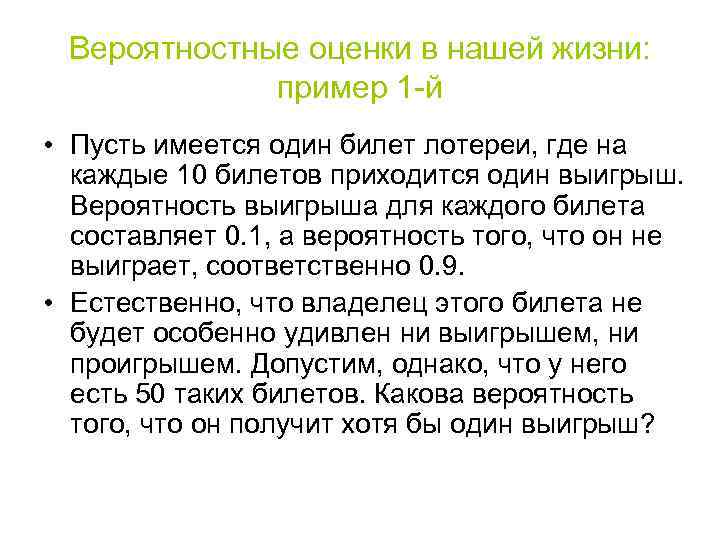 Вероятностные оценки в нашей жизни: пример 1-й

• Пусть имеется один билет лотереи, где на каждые 10 билетов приходится один выигрыш. Вероятность выигрыша для каждого билета составляет 0.1, а вероятность того, что он не выиграет, соответственно 0.9.

• Естественно, что владелец этого билета не будет особенно удивлен ни выигрышем, ни проигрышем. Допустим, однако, что у него есть 50 таких билетов. Какова вероятность того, что он получит хотя бы один выигрыш?